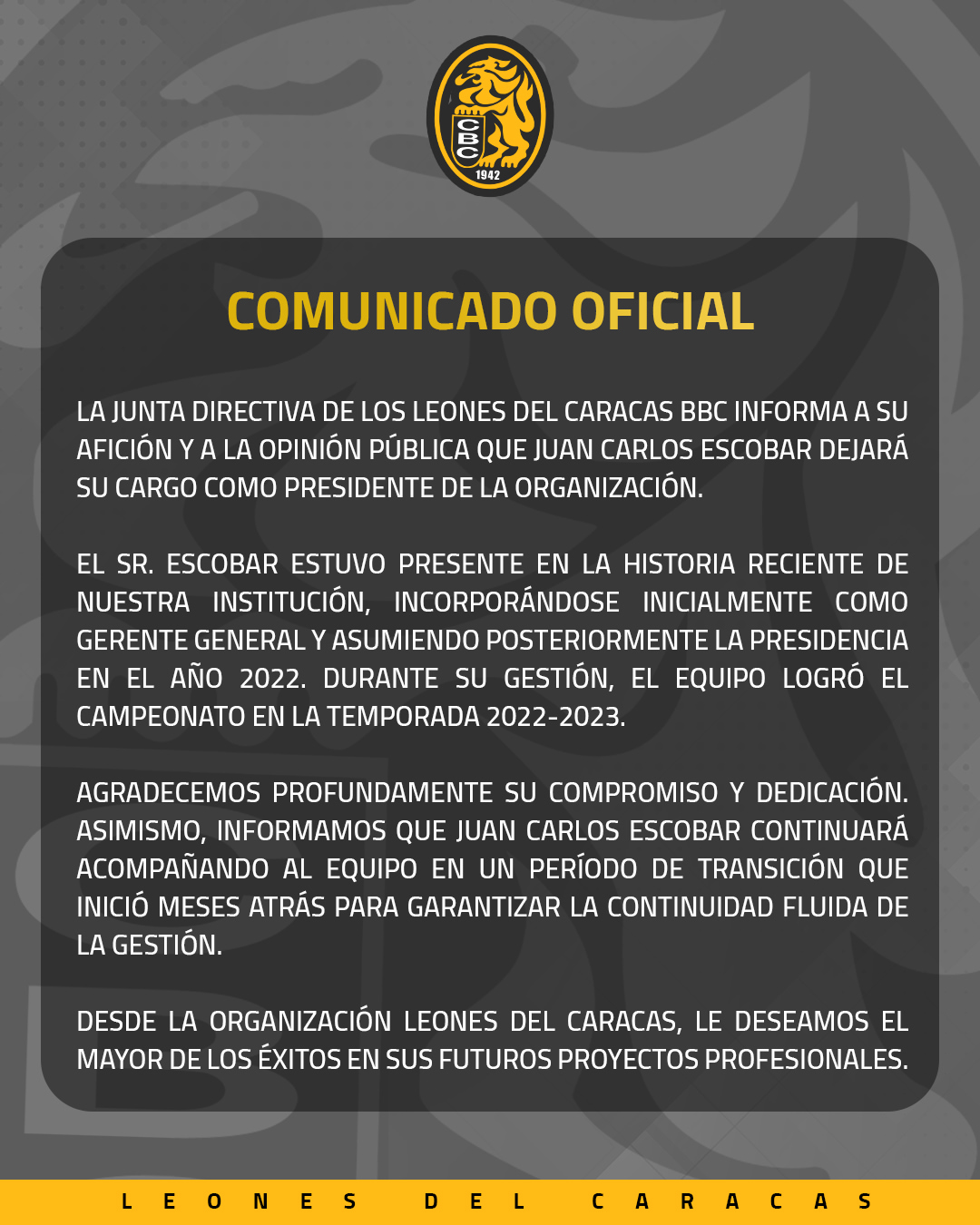 CBC
1942

COMUNICADO OFICIAL

LA JUNTA DIRECTIVA DE LOS LEONES DEL CARACAS BBC INFORMA A SU AFICIÓN Y A LA OPINIÓN PÚBLICA QUE JUAN CARLOS ESCOBAR DEJARÁ SU CARGO COMO PRESIDENTE DE LA ORGANIZACIÓN.

EL SR. ESCOBAR ESTUVO PRESENTE EN LA HISTORIA RECIENTE DE NUESTRA INSTITUCIÓN, INCORPORÁNDOSE INICIALMENTE COMO GERENTE GENERAL Y ASUMIENDO POSTERIORMENTE LA PRESIDENCIA EN EL AÑO 2022. DURANTE SU GESTIÓN, EL EQUIPO LOGRÓ EL CAMPEONATO EN LA TEMPORADA 2022-2023.

AGRADECEMOS PROFUNDAMENTE SU COMPROMISO Y DEDICACIÓN. ASIMISMO, INFORMAMOS QUE JUAN CARLOS ESCOBAR CONTINUARÁ ACOMPAÑANDO AL EQUIPO EN UN PERÍODO DE TRANSICIÓN QUE INICIÓ MESES ATRÁS PARA GARANTIZAR LA CONTINUIDAD FLUIDA DE LA GESTIÓN.

DESDE LA ORGANIZACIÓN LEONES DEL CARACAS, LE DESEAMOS EL MAYOR DE LOS ÉXITOS EN SUS FUTUROS PROYECTOS PROFESIONALES.

LEONES DEL CARACAS